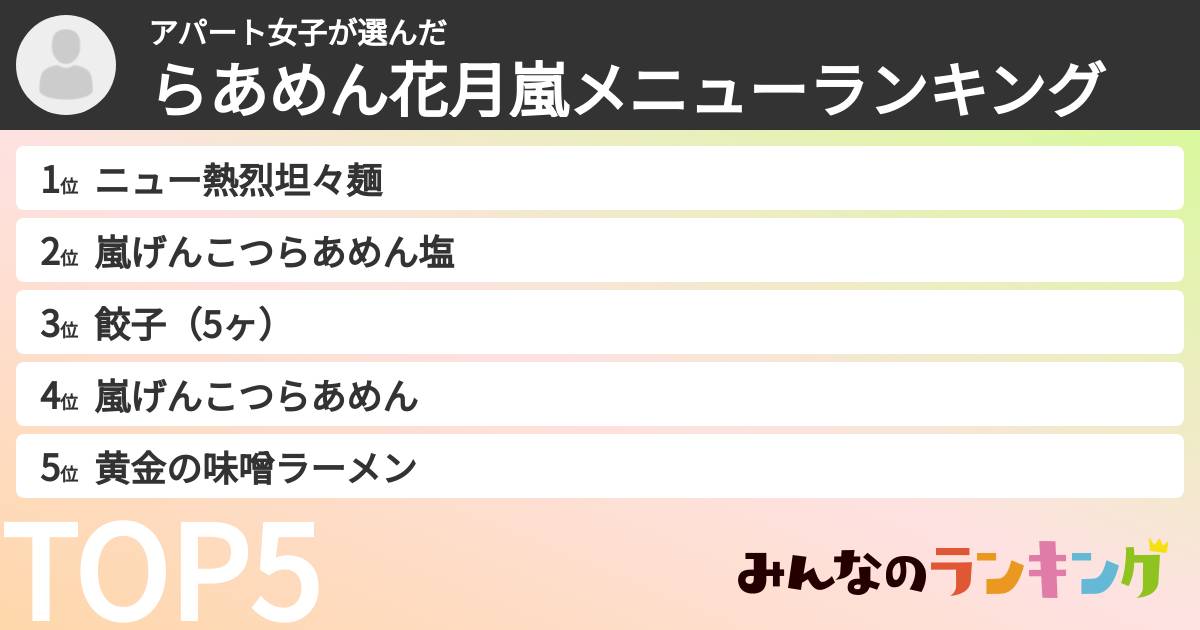 アパート女子が選んだ
らあめん花月嵐メニューランキング

1位 ニュー熱烈坦々麺

2位 嵐げんこつらあめん塩

3位 餃子（5ヶ）

4位 嵐げんこつらあめん

5位 黄金の味噌ラーメン

TOP5

みんなのランキング